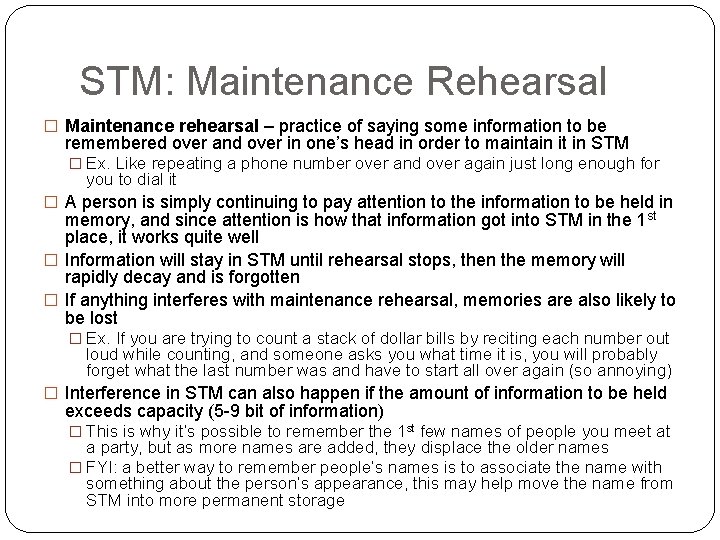 STM: Maintenance Rehearsal

□ Maintenance rehearsal – practice of saying some information to be remembered over and over in one's head in order to maintain it in STM

□ Ex. Like repeating a phone number over and over again just long enough for you to dial it

□ A person is simply continuing to pay attention to the information to be held in memory, and since attention is how that information got into STM in the 1$^{st}$ place, it works quite well

□ Information will stay in STM until rehearsal stops, then the memory will rapidly decay and is forgotten

□ If anything interferes with maintenance rehearsal, memories are also likely to be lost

□ Ex. If you are trying to count a stack of dollar bills by reciting each number out loud while counting, and someone asks you what time it is, you will probably forget what the last number was and have to start all over again (so annoying)

□ Interference in STM can also happen if the amount of information to be held exceeds capacity (5-9 bit of information)

□ This is why it's possible to remember the 1$^{st}$ few names of people you meet at a party, but as more names are added, they displace the older names

□ FYI: a better way to remember people's names is to associate the name with something about the person's appearance, this may help move the name from STM into more permanent storage